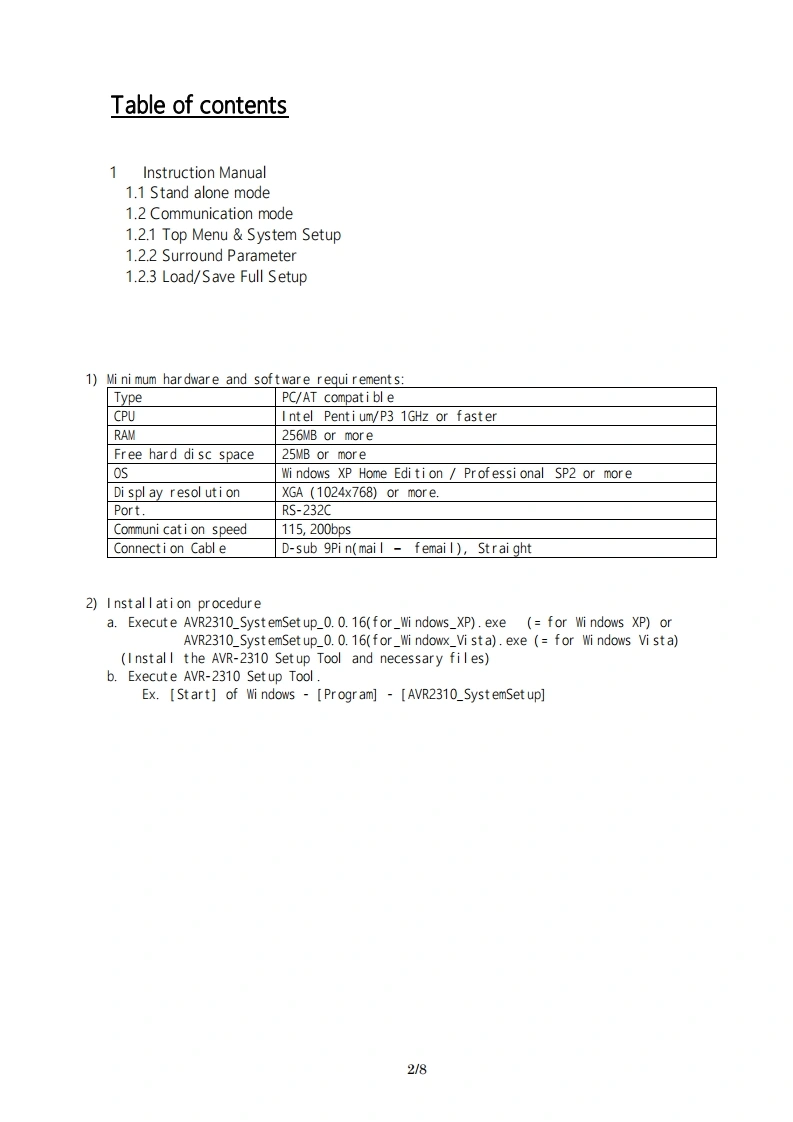 Table of contents

1 Instruction Manual
1.1 Stand alone mode
1.2 Communication mode
1.2.1 Top Menu & System Setup
1.2.2 Surround Parameter
1.2.3 Load/Save Full Setup

1) Minimum hardware and software requirements:

| Type | PC/AT compatible |
|---|---|
| CPU | Intel Pentium/P3 1GHz or faster |
| RAM | 256MB or more |
| Free hard disc space | 25MB or more |
| OS | Windows XP Home Edition / Professional SP2 or more |
| Display resolution | XGA (1024x768) or more. |
| Port. | RS-232C |
| Communication speed | 115,200bps |
| Connection Cable | D-sub 9Pin(mail – femail), Straight |

2) Installation procedure
a. Execute AVR2310_SystemSetup_0.0.16(for_Windows_XP).exe (= for Windows XP) or
AVR2310_SystemSetup_0.0.16(for_Windowx_Vista).exe (= for Windows Vista)
(Install the AVR-2310 Setup Tool and necessary files)
b. Execute AVR-2310 Setup Tool.
Ex. [Start] of Windows - [Program] - [AVR2310_SystemSetup]

2/8